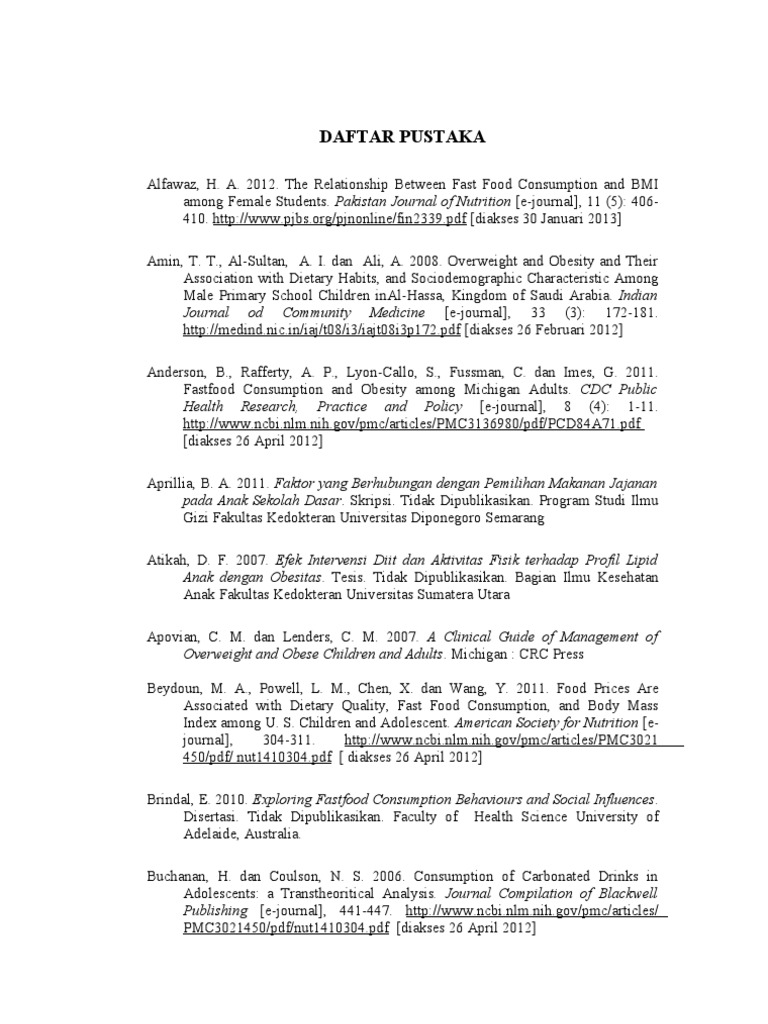 DAFTAR PUSTAKA

Alfawaz, H. A. 2012. The Relationship Between Fast Food Consumption and BMI among Female Students. Pakistan Journal of Nutrition [e-journal], 11 (5): 406-410. http://www.pjbs.org/pjnonline/fin2339.pdf [diakses 30 Januari 2013]

Amin, T. T., Al-Sultan, A. I. dan Ali, A. 2008. Overweight and Obesity and Their Association with Dietary Habits, and Sociodemographic Characteristic Among Male Primary School Children inAl-Hassa, Kingdom of Saudi Arabia. Indian Journal od Community Medicine [e-journal], 33 (3): 172-181. http://medind.nic.in/iaj/t08/i3/iajt08i3p172.pdf [diakses 26 Februari 2012]

Anderson, B., Rafferty, A. P., Lyon-Callo, S., Fussman, C. dan Imes, G. 2011. Fastfood Consumption and Obesity among Michigan Adults. CDC Public Health Research, Practice and Policy [e-journal], 8 (4): 1-11. http://www.ncbi.nlm.nih.gov/pmc/articles/PMC3136980/pdf/PCD84A71.pdf [diakses 26 April 2012]

Aprillia, B. A. 2011. Faktor yang Berhubungan dengan Pemilihan Makanan Jajanan pada Anak Sekolah Dasar. Skripsi. Tidak Dipublikasikan. Program Studi Ilmu Gizi Fakultas Kedokteran Universitas Diponegoro Semarang

Atikah, D. F. 2007. Efek Intervensi Diit dan Aktivitas Fisik terhadap Profil Lipid Anak dengan Obesitas. Tesis. Tidak Dipublikasikan. Bagian Ilmu Kesehatan Anak Fakultas Kedokteran Universitas Sumatera Utara

Apovian, C. M. dan Lenders, C. M. 2007. A Clinical Guide of Management of Overweight and Obese Children and Adults. Michigan : CRC Press

Beydoun, M. A., Powell, L. M., Chen, X. dan Wang, Y. 2011. Food Prices Are Associated with Dietary Quality, Fast Food Consumption, and Body Mass Index among U. S. Children and Adolescent. American Society for Nutrition [e-journal], 304-311. http://www.ncbi.nlm.nih.gov/pmc/articles/PMC3021450/pdf/ nut1410304.pdf [ diakses 26 April 2012]

Brindal, E. 2010. Exploring Fastfood Consumption Behaviours and Social Influences. Disertasi. Tidak Dipublikasikan. Faculty of Health Science University of Adelaide, Australia.

Buchanan, H. dan Coulson, N. S. 2006. Consumption of Carbonated Drinks in Adolescents: a Transtheoritical Analysis. Journal Compilation of Blackwell Publishing [e-journal], 441-447. http://www.ncbi.nlm.nih.gov/pmc/articles/PMC3021450/pdf/nut1410304.pdf [diakses 26 April 2012]